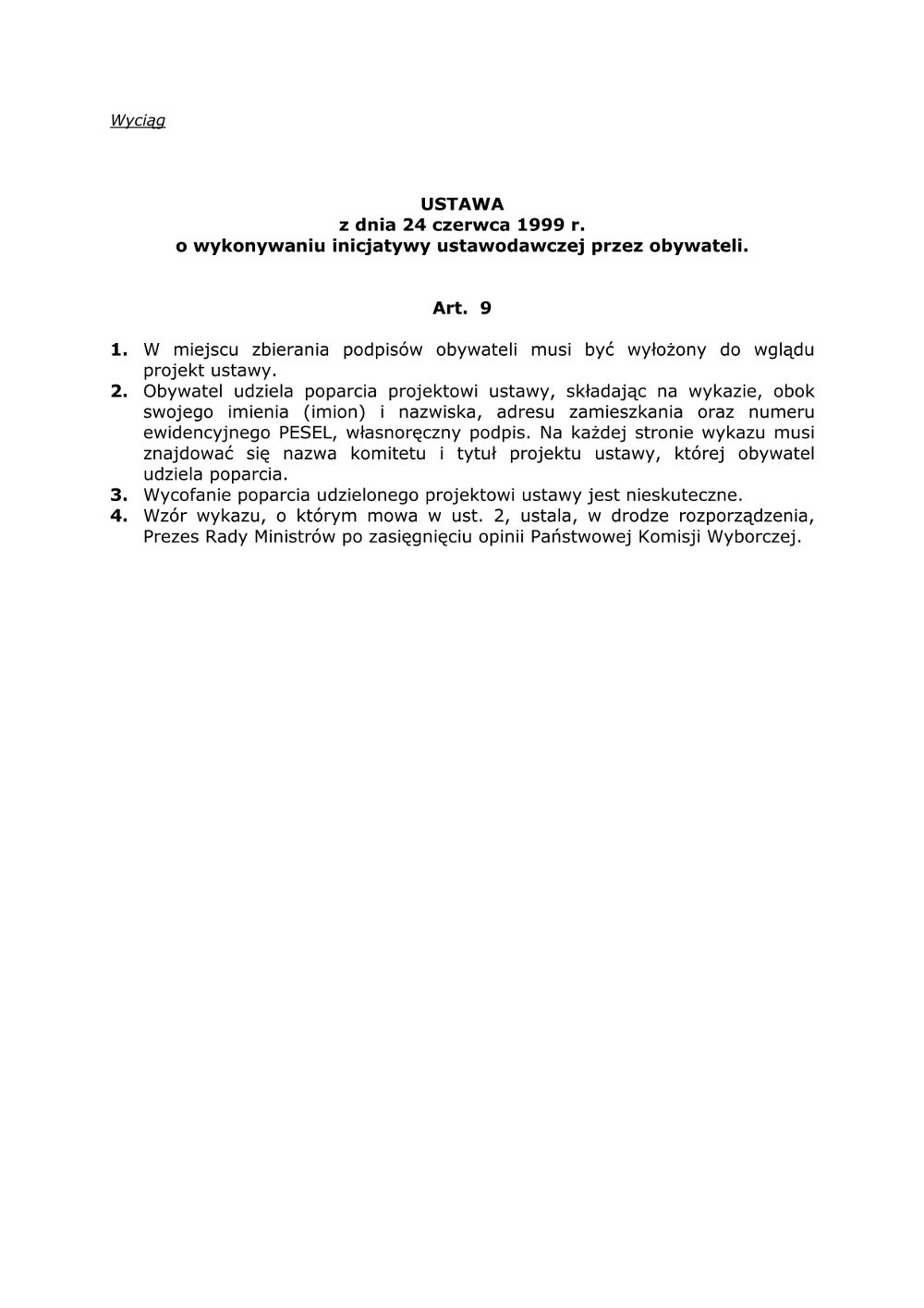 Wyciąg

USTAWA
z dnia 24 czerwca 1999 r.
o wykonywaniu inicjatywy ustawodawczej przez obywateli.

Art. 9

1. W miejscu zbierania podpisów obywateli musi być wyłożony do wglądu projekt ustawy.
2. Obywatel udziela poparcia projektowi ustawy, składając na wykazie, obok swojego imienia (imion) i nazwiska, adresu zamieszkania oraz numeru ewidencyjnego PESEL, własnoręczny podpis. Na każdej stronie wykazu musi znajdować się nazwa komitetu i tytuł projektu ustawy, której obywatel udziela poparcia.
3. Wycofanie poparcia udzielonego projektowi ustawy jest nieskuteczne.
4. Wzór wykazu, o którym mowa w ust. 2, ustala, w drodze rozporządzenia, Prezes Rady Ministrów po zasięgnięciu opinii Państwowej Komisji Wyborczej.